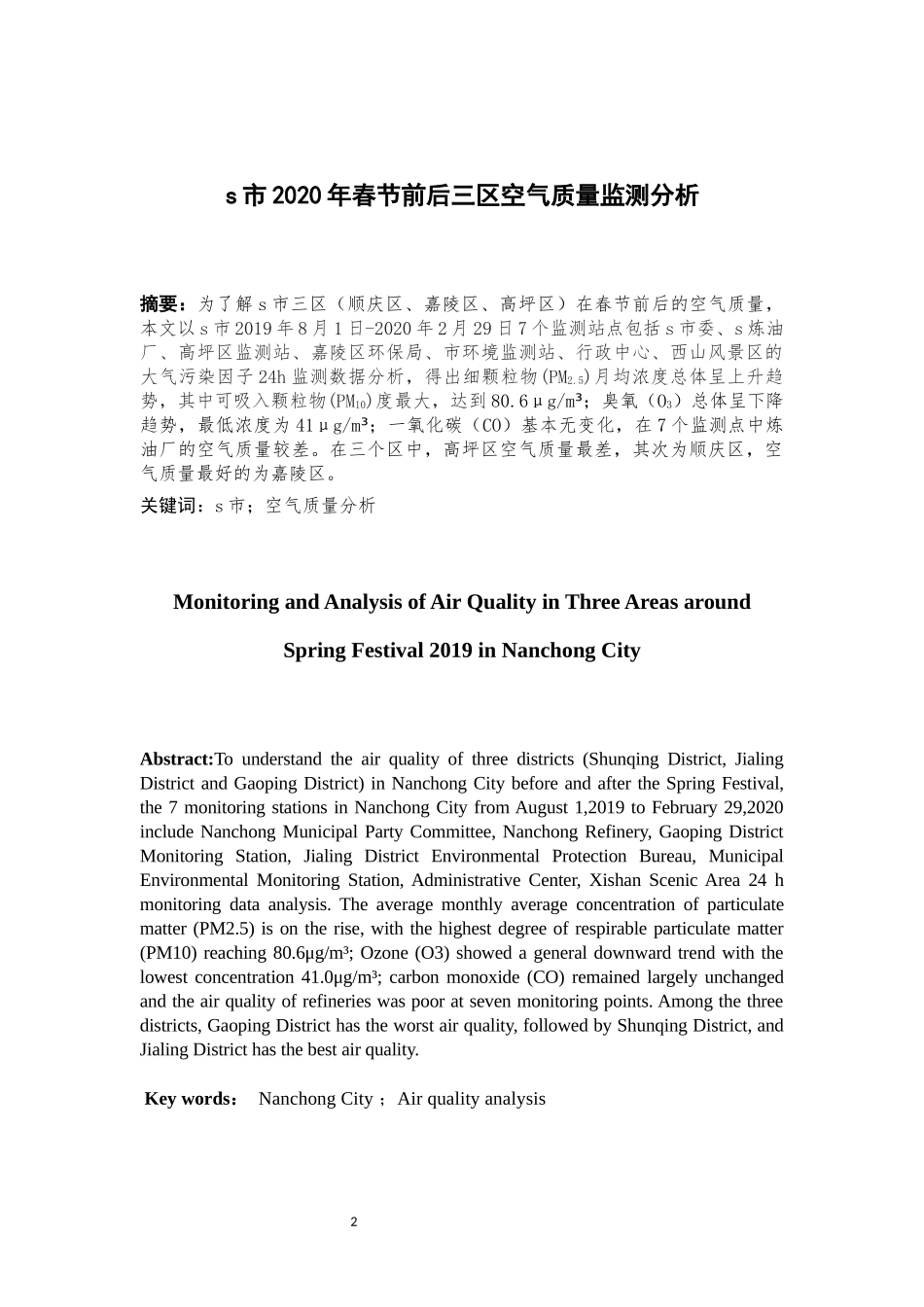 s 市 2020 年春节前后三区空气质量监测分析

摘要：为了解 s 市三区（顺庆区、嘉陵区、高坪区）在春节前后的空气质量，本文以 s 市 2019 年 8 月 1 日-2020 年 2 月 29 日 7 个监测站点包括 s 市委、s 炼油厂、高坪区监测站、嘉陵区环保局、市环境监测站、行政中心、西山风景区的大气污染因子 24h 监测数据分析，得出细颗粒物($PM_{2.5}$)月均浓度总体呈上升趋势，其中可吸入颗粒物($PM_{10}$)度最大，达到 80.6μg/m³；臭氧（$O_3$）总体呈下降趋势，最低浓度为 41μg/m³；一氧化碳（CO）基本无变化，在 7 个监测点中炼油厂的空气质量较差。在三个区中，高坪区空气质量最差，其次为顺庆区，空气质量最好的为嘉陵区。

关键词：s 市；空气质量分析

Monitoring and Analysis of Air Quality in Three Areas around Spring Festival 2019 in Nanchong City

Abstract:To understand the air quality of three districts (Shunqing District, Jialing District and Gaoping District) in Nanchong City before and after the Spring Festival, the 7 monitoring stations in Nanchong City from August 1,2019 to February 29,2020 include Nanchong Municipal Party Committee, Nanchong Refinery, Gaoping District Monitoring Station, Jialing District Environmental Protection Bureau, Municipal Environmental Monitoring Station, Administrative Center, Xishan Scenic Area 24 h monitoring data analysis. The average monthly average concentration of particulate matter (PM2.5) is on the rise, with the highest degree of respirable particulate matter (PM10) reaching 80.6μg/m³; Ozone (O3) showed a general downward trend with the lowest concentration 41.0μg/m³; carbon monoxide (CO) remained largely unchanged and the air quality of refineries was poor at seven monitoring points. Among the three districts, Gaoping District has the worst air quality, followed by Shunqing District, and Jialing District has the best air quality.

Key words： Nanchong City ； Air quality analysis

2